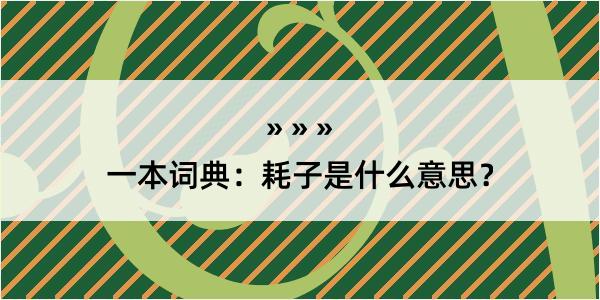 » » »

一本词典：耗子是什么意思？